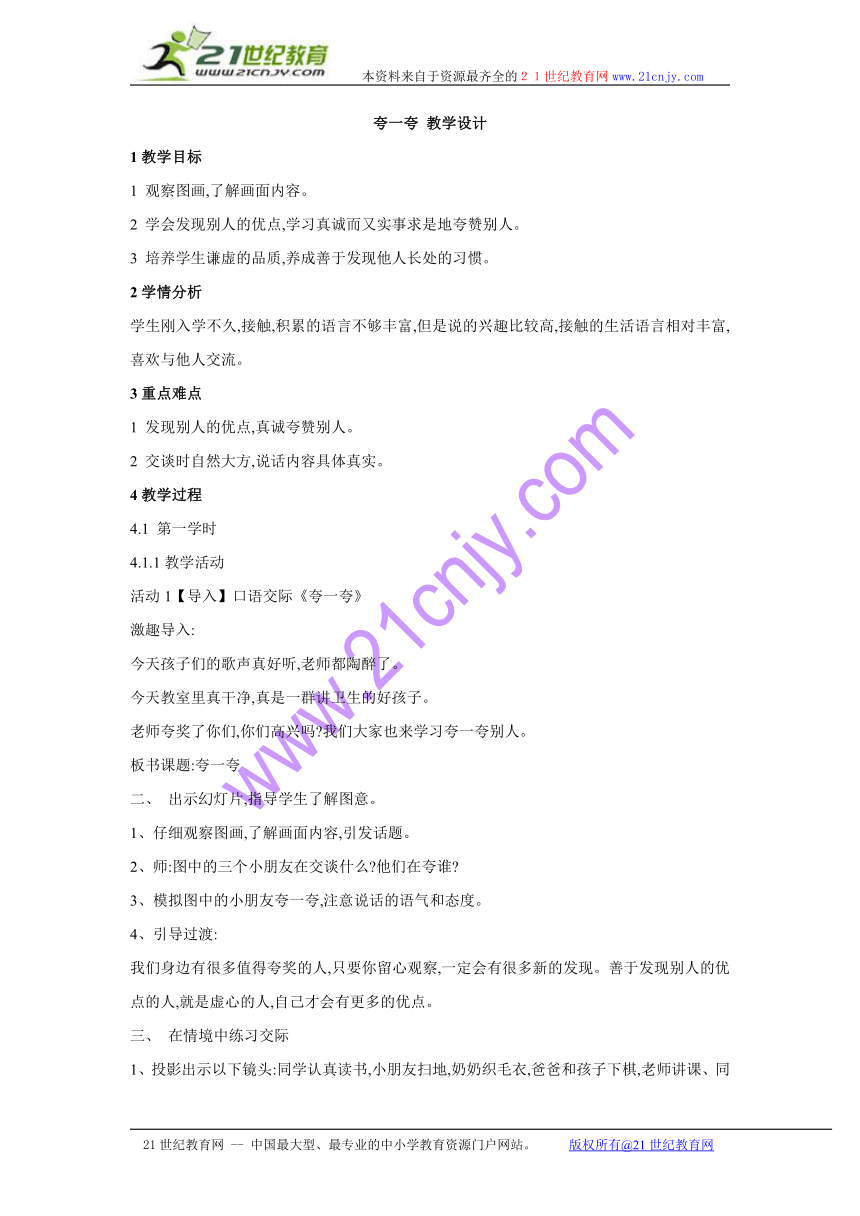 21世纪教育
www.21cnjy.com
本资料来自于资源最齐全的２１世纪教育网 www.21cnjy.com

夸一夸 教学设计

1 教学目标

1 观察图画,了解画面内容。

2 学会发现别人的优点,学习真诚而又实事求是地夸赞别人。

3 培养学生谦虚的品质,养成善于发现他人长处的习惯。

2 学情分析

学生刚入学不久,接触,积累的语言不够丰富,但是说的兴趣比较高,接触的生活语言相对丰富,喜欢与他人交流。

3 重点难点

1 发现别人的优点,真诚夸赞别人。

2 交谈时自然大方,说话内容具体真实。

4 教学过程

4.1 第一学时

4.1.1 教学活动

活动 1【导入】口语交际《夸一夸》

激趣导入:

今天孩子们的歌声真好听,老师都陶醉了。

今天教室里真干净,真是一群讲卫生的好孩子。

老师夸奖了你们,你们高兴吗?我们大家也来学习夸一夸别人。

板书课题:夸一夸

二、 出示幻灯片,指导学生了解图意。

1、仔细观察图画,了解画面内容,引发话题。

2、师:图中的三个小朋友在交谈什么?他们在夸谁?

3、模拟图中的小朋友夸一夸,注意说话的语气和态度。

4、引导过渡:

我们身边有很多值得夸奖的人,只要你留心观察,一定会有很多新的发现。善于发现别人的优点的人,就是虚心的人,自己才会有更多的优点。

三、 在情境中练习交际

1、投影出示以下镜头:同学认真读书,小朋友扫地,奶奶织毛衣,爸爸和孩子下棋,老师讲课、同

www.21cnjy.com

21 世纪教育网 -- 中国最大型、最专业的中小学教育资源门户网站。 版权所有@21 世纪教育网